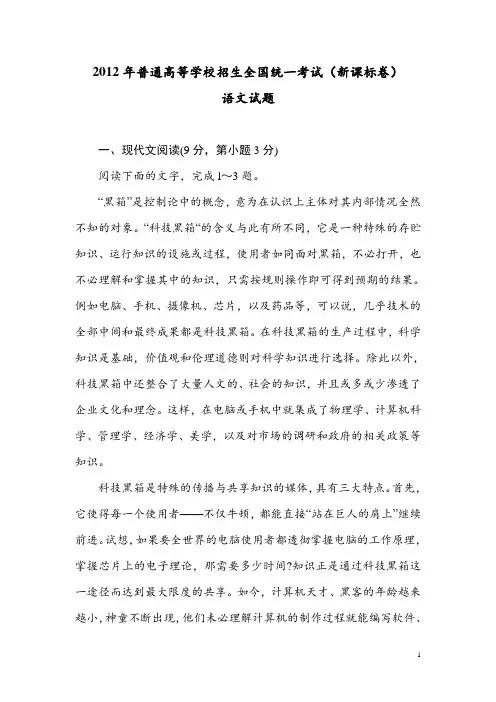 2012年普通高等学校招生全国统一考试（新课标卷）

语文试题

一、现代文阅读(9分，第小题3分)

阅读下面的文字，完成1~3题。

“黑箱”是控制论中的概念，意为在认识上主体对其内部情况全然不知的对象。“科技黑箱“的含义与此有所不同，它是一种特殊的存贮知识、运行知识的设施或过程，使用者如同面对黑箱，不必打开，也不必理解和掌握其中的知识，只需按规则操作即可得到预期的结果。例如电脑、手机、摄像机、芯片，以及药品等，可以说，几乎技术的全部中间和最终成果都是科技黑箱。在科技黑箱的生产过程中，科学知识是基础，价值观和伦理道德则对科学知识进行选择。除此以外，科技黑箱中还整合了大量人文的、社会的知识，并且或多或少渗透了企业文化和理念。这样，在电脑或手机中就集成了物理学、计算机科学、管理学、经济学、美学，以及对市场的调研和政府的相关政策等知识。

科技黑箱是特殊的传播与共享知识的媒体，具有三大特点。首先，它使得每一个使用者——不仅牛顿，都能直接“站在巨人的肩上”继续前进。试想，如果要全世界的电脑使用者都透彻掌握电脑的工作原理，掌握芯片上的电子理论，那需要多少时间?知识正是通过科技黑箱这一途径而达到最大限度的共享。如今，计算机天才、黑客的年龄越来越小，神童不断出现，他们未必理解计算机的制作过程就能编写软件、

1